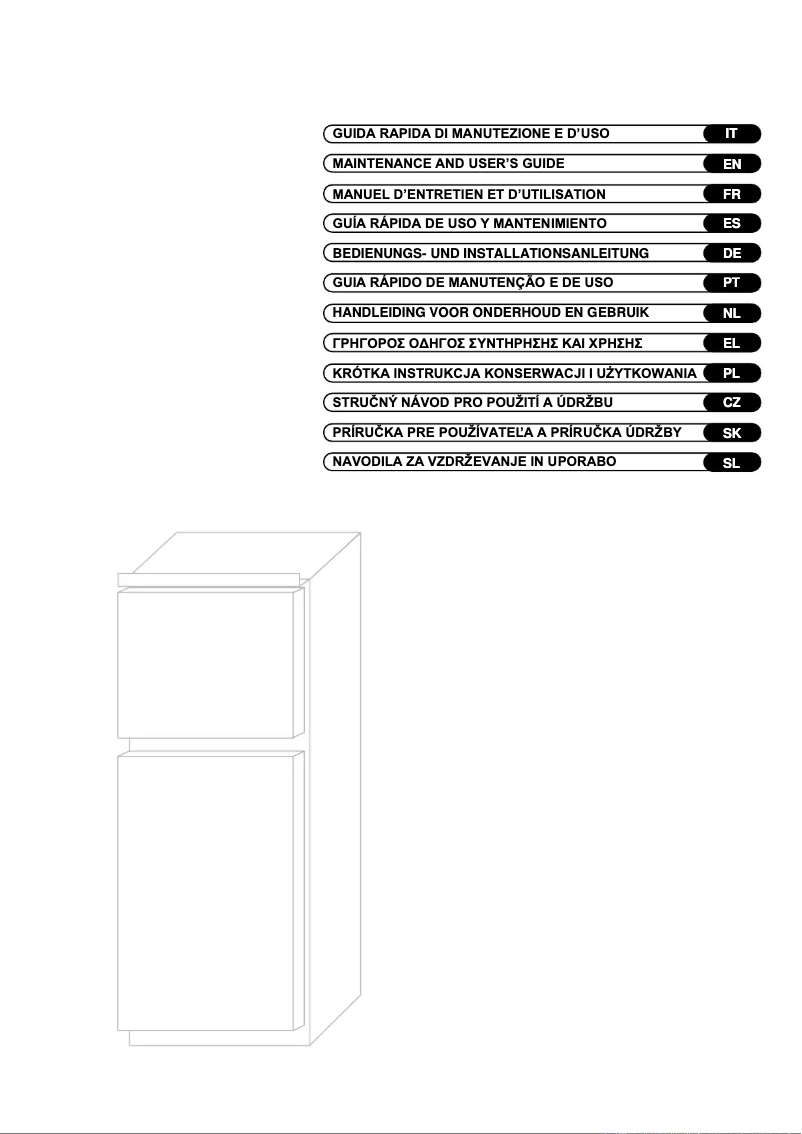 GUIDA RAPIDA DI MANUTEZIONE E D'USO IT
MAINTENANCE AND USER'S GUIDE EN
MANUEL D'ENTRETIEN ET D'UTILISATION FR
GUÍA RÁPIDA DE USO Y MANTENIMIENTO ES
BEDIENUNGS- UND INSTALLATIONSANLEITUNG DE
GUIA RÁPIDO DE MANUTENÇÃO E DE USO PT
HANDLEIDING VOOR ONDERHOUD EN GEBRUIK NL
ΓΡΗΓΟΡΟΣ ΟΔΗΓΟΣ ΣΥΝΤΗΡΗΣΗΣ ΚΑΙ ΧΡΗΣΗΣ EL
KRÓTKA INSTRUKCJA KONSERWACJI I UŻYTKOWANIA PL
STRUČNÝ NÁVOD PRO POUŽITÍ A ÚDRŽBU CZ
PRÍRUČKA PRE POUŽÍVATEĽA A PRÍRUČKA ÚDRŽBY SK
NAVODILA ZA VZDRŽEVANJE IN UPORABO SL